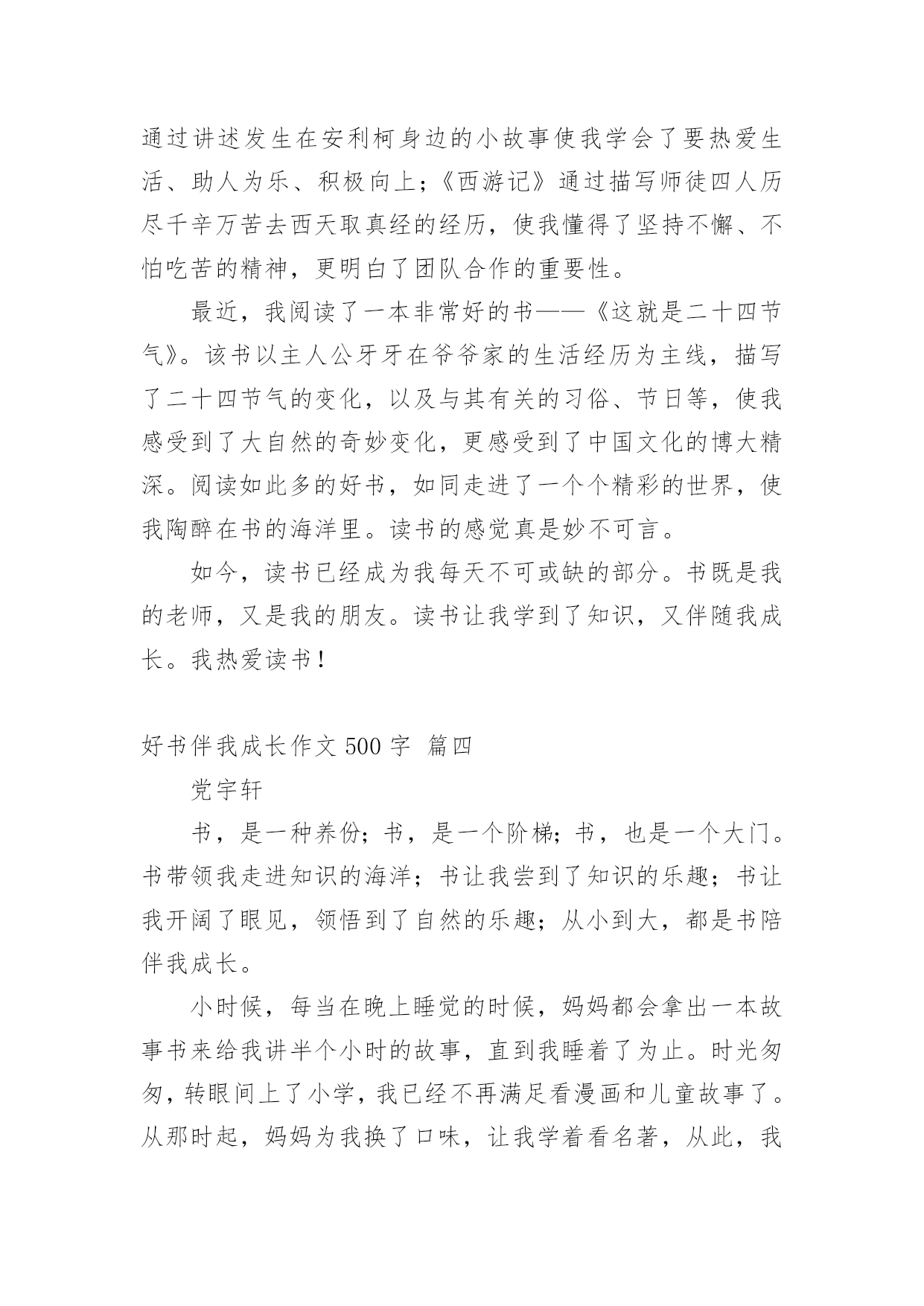 通过讲述发生在安利柯身边的小故事使我学会了要热爱生活、助人为乐、积极向上；《西游记》通过描写师徒四人历尽千辛万苦去西天取真经的经历，使我懂得了坚持不懈、不怕吃苦的精神，更明白了团队合作的重要性。

最近，我阅读了一本非常好的书——《这就是二十四节气》。该书以主人公牙牙在爷爷家的生活经历为主线，描写了二十四节气的变化，以及与其有关的习俗、节日等，使我感受到了大自然的奇妙变化，更感受到了中国文化的博大精深。阅读如此多的好书，如同走进了一个个精彩的世界，使我陶醉在书的海洋里。读书的感觉真是妙不可言。

如今，读书已经成为我每天不可或缺的部分。书既是我的老师，又是我的朋友。读书让我学到了知识，又伴随我成长。我热爱读书！

好书伴我成长作文 500 字 篇四

党宇轩

书，是一种养份；书，是一个阶梯；书，也是一个大门。书带领我走进知识的海洋；书让我尝到了知识的乐趣；书让我开阔了眼见，领悟到了自然的乐趣；从小到大，都是书陪伴我成长。

小时候，每当在晚上睡觉的时候，妈妈都会拿出一本故事书来给我讲半个小时的故事，直到我睡着了为止。时光匆匆，转眼间上了小学，我已经不再满足看漫画和儿童故事了。从那时起，妈妈为我换了口味，让我学着看名著，从此，我